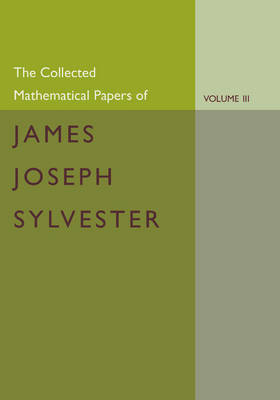 The Collected Mathematical Papers of

VOLUME III

JAMES JOSEPH SYLVESTER